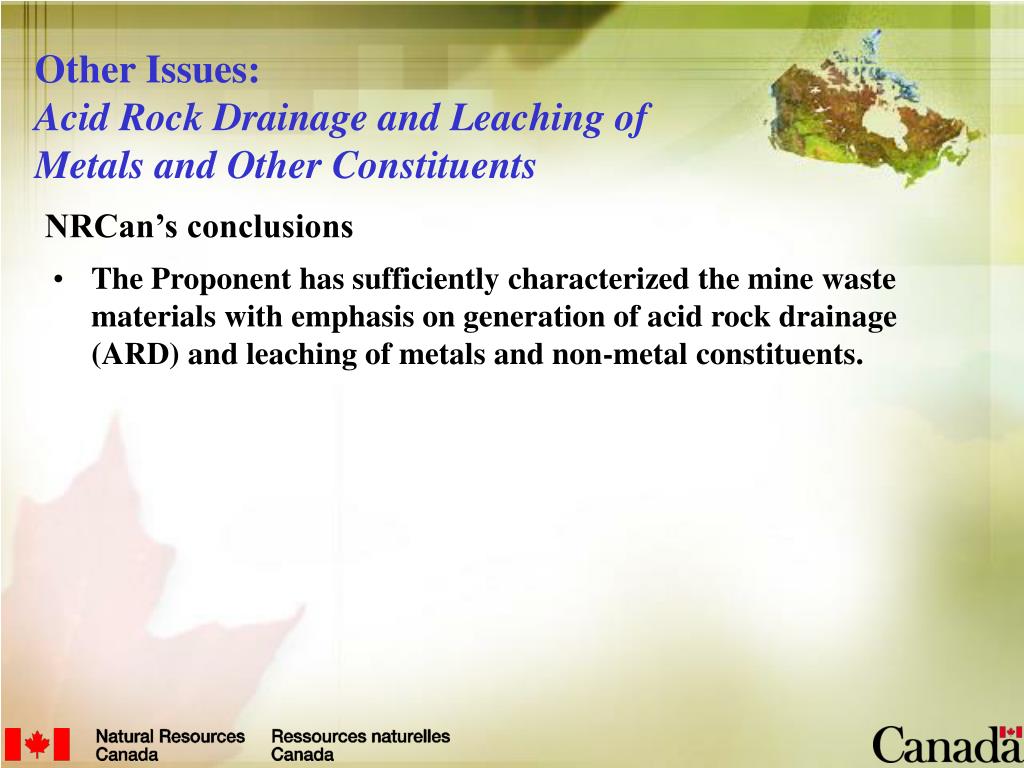 Other Issues:
Acid Rock Drainage and Leaching of Metals and Other Constituents

NRCan's conclusions

• The Proponent has sufficiently characterized the mine waste materials with emphasis on generation of acid rock drainage (ARD) and leaching of metals and non-metal constituents.

Natural Resources Canada
Ressources naturelles Canada
Canada